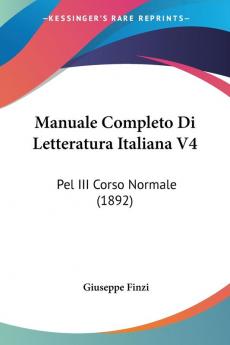 KESSINGER'S RARE REPRINTS

Manuale Completo Di Letteratura Italiana V4

Pel III Corso Normale (1892)

Giuseppe Finzi